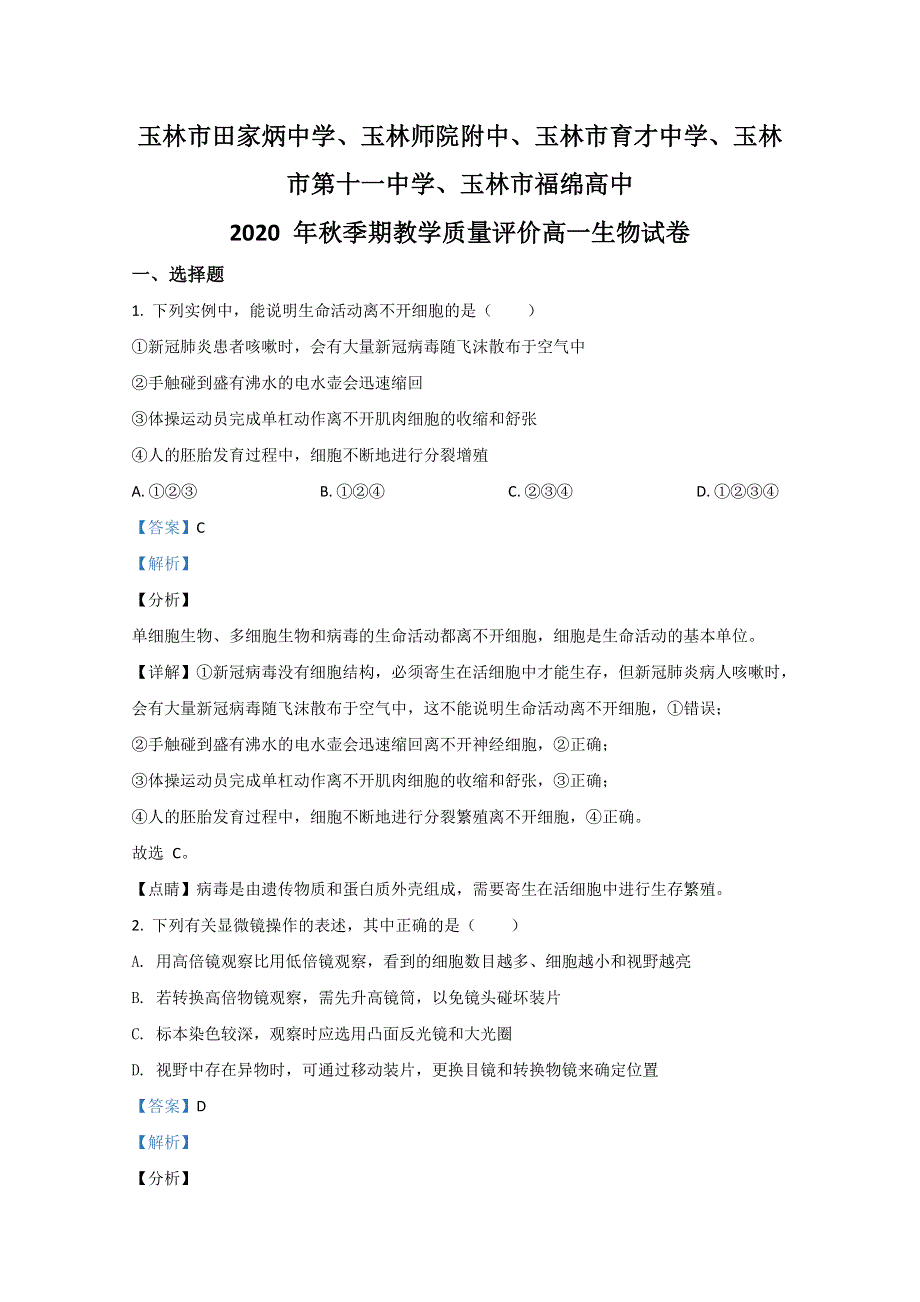 玉林市田家炳中学、玉林师院附中、玉林市育才中学、玉林市第十一中学、玉林市福绵高中

2020 年秋季期教学质量评价高一生物试卷

一、选择题

1. 下列实例中，能说明生命活动离不开细胞的是（　　）

①新冠肺炎患者咳嗽时，会有大量新冠病毒随飞沫散布于空气中

②手触碰到盛有沸水的电水壶会迅速缩回

③体操运动员完成单杠动作离不开肌肉细胞的收缩和舒张

④人的胚胎发育过程中，细胞不断地进行分裂增殖

A. ①②③　　B. ①②④　　C. ②③④　　D. ①②③④

【答案】C

【解析】

【分析】

单细胞生物、多细胞生物和病毒的生命活动都离不开细胞，细胞是生命活动的基本单位。

【详解】①新冠病毒没有细胞结构，必须寄生在活细胞中才能生存，但新冠肺炎病人咳嗽时，会有大量新冠病毒随飞沫散布于空气中，这不能说明生命活动离不开细胞，①错误；

②手触碰到盛有沸水的电水壶会迅速缩回离不开神经细胞，②正确；

③体操运动员完成单杠动作离不开肌肉细胞的收缩和舒张，③正确；

④人的胚胎发育过程中，细胞不断地进行分裂繁殖离不开细胞，④正确。

故选 C。

【点睛】病毒是由遗传物质和蛋白质外壳组成，需要寄生在活细胞中进行生存繁殖。

2. 下列有关显微镜操作的表述，其中正确的是（　　）

A. 用高倍镜观察比用低倍镜观察，看到的细胞数目越多、细胞越小和视野越亮

B. 若转换高倍物镜观察，需先升高镜筒，以免镜头碰坏装片

C. 标本染色较深，观察时应选用凸面反光镜和大光圈

D. 视野中存在异物时，可通过移动装片，更换目镜和转换物镜来确定位置

【答案】D

【解析】

【分析】